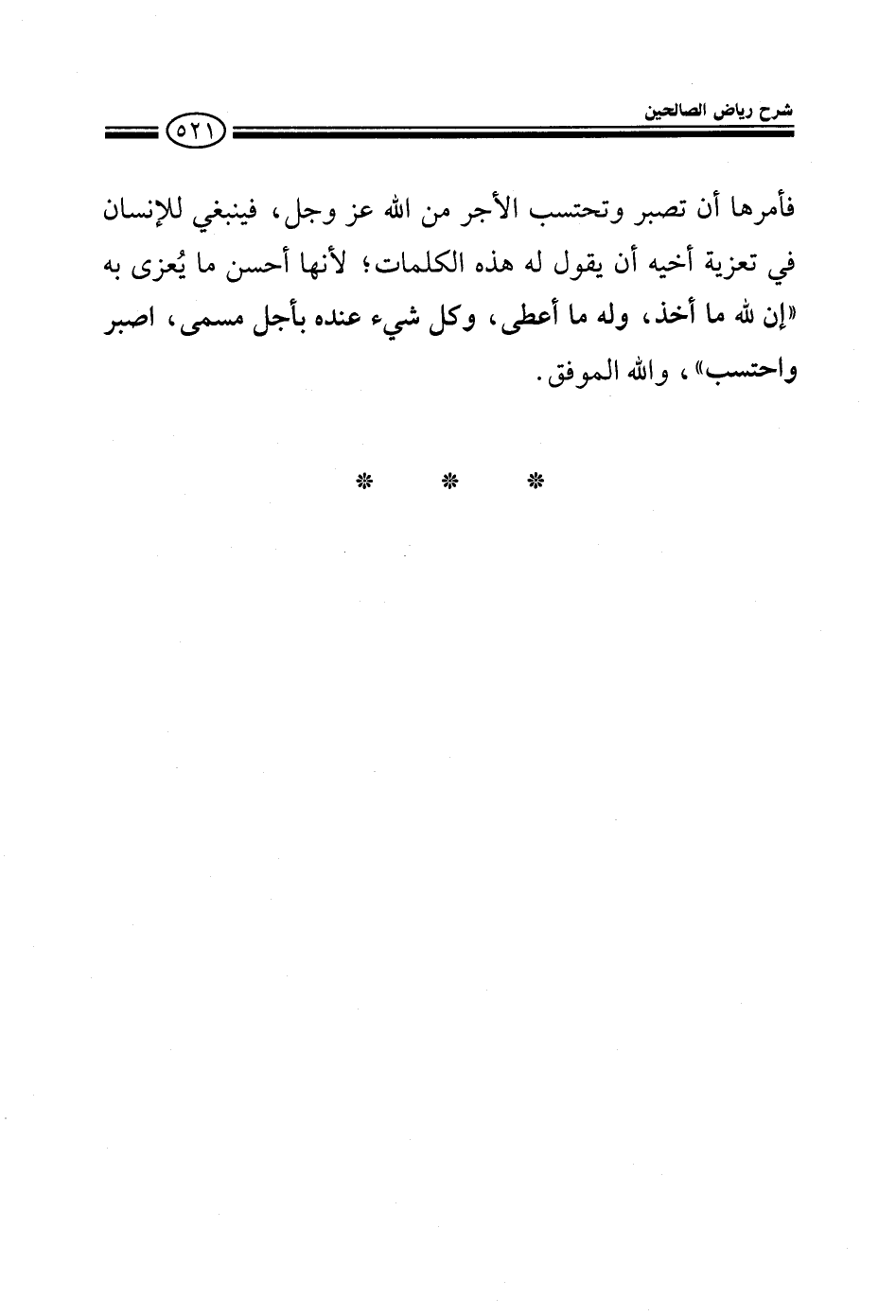 شرح رياض الصالحين

٥٢١

فأمرها أن تصبر وتحتسب الأجر من الله عز وجل، فينبغي للإنسان في تعزية أخيه أن يقول له هذه الكلمات؛ لأنها أحسن ما يُعزى به «إن لله ما أخذ، وله ما أعطى، وكل شيء عنده بأجل مسمى، اصبر واحتسب»، والله الموفق.

* * *